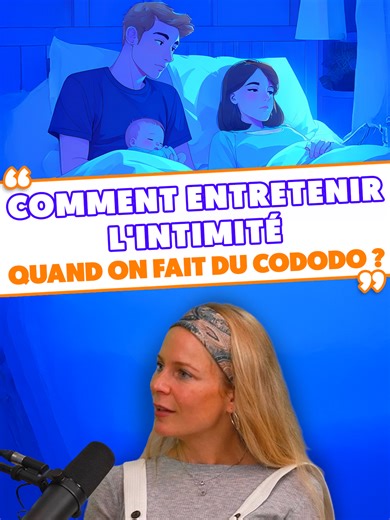 “ COMMENT ENTRETENIR L'INTIMITÉ QUAND ON FAIT DU CODODO ? ”